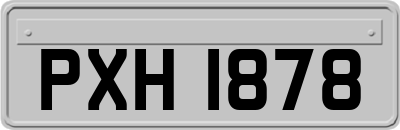 PXH 1878